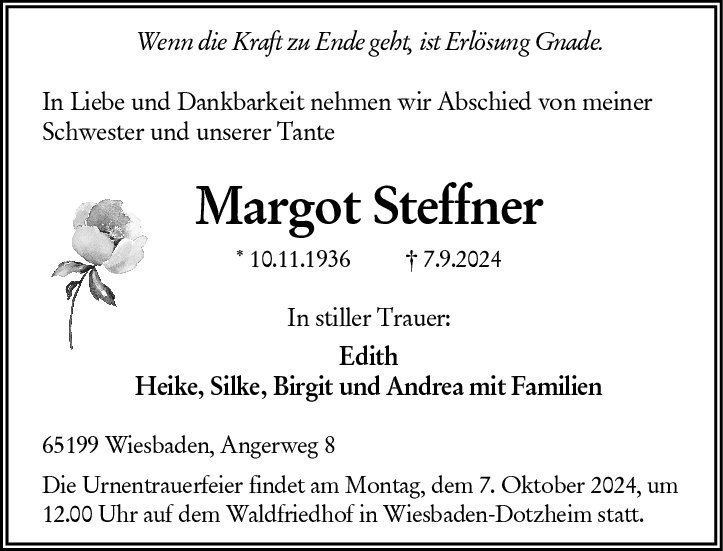 Wenn die Kraft zu Ende geht, ist Erlösung Gnade.

In Liebe und Dankbarkeit nehmen wir Abschied von meiner Schwester und unserer Tante

Margot Steffner

* 10.11.1936 † 7.9.2024

In stiller Trauer:

Edith
Heike, Silke, Birgit und Andrea mit Familien

65199 Wiesbaden, Angerweg 8

Die Urnentrauerfeier findet am Montag, dem 7. Oktober 2024, um 12.00 Uhr auf dem Waldfriedhof in Wiesbaden-Dotzheim statt.